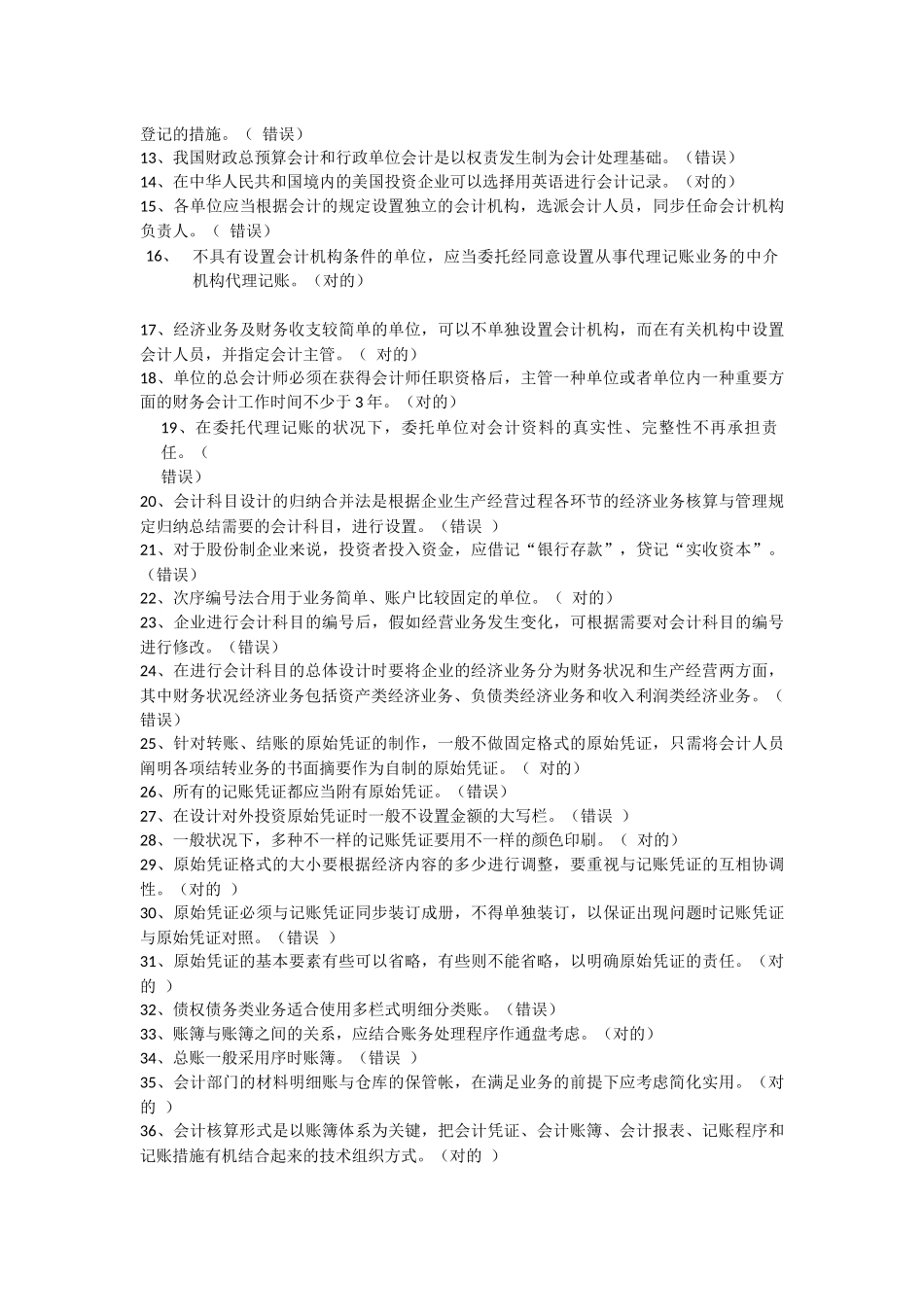 登记的措施。（ 错误）
13、我国财政总预算会计和行政单位会计是以权责发生制为会计处理基础。（错误）
14、在中华人民共和国境内的美国投资企业可以选择用英语进行会计记录。（对的）
15、各单位应当根据会计的规定设置独立的会计机构，选派会计人员，同步任命会计机构负责人。（ 错误）
16、 不具有设置会计机构条件的单位，应当委托经同意设置从事代理记账业务的中介机构代理记账。（对的）

17、经济业务及财务收支较简单的单位，可以不单独设置会计机构，而在有关机构中设置会计人员，并指定会计主管。（ 对的）
18、单位的总会计师必须在获得会计师任职资格后，主管一种单位或者单位内一种重要方面的财务会计工作时间不少于 3 年。（对的）
19、在委托代理记账的状况下，委托单位对会计资料的真实性、完整性不再承担责任。（
错误）
20、会计科目设计的归纳合并法是根据企业生产经营过程各环节的经济业务核算与管理规定归纳总结需要的会计科目，进行设置。（错误 ）
21、对于股份制企业来说，投资者投入资金，应借记“银行存款”，贷记“实收资本”。（错误）
22、次序编号法合用于业务简单、账户比较固定的单位。（ 对的）
23、企业进行会计科目的编号后，假如经营业务发生变化，可根据需要对会计科目的编号进行修改。（错误）
24、在进行会计科目的总体设计时要将企业的经济业务分为财务状况和生产经营两方面，其中财务状况经济业务包括资产类经济业务、负债类经济业务和收入利润类经济业务。（错误）
25、针对转账、结账的原始凭证的制作，一般不做固定格式的原始凭证，只需将会计人员阐明各项结转业务的书面摘要作为自制的原始凭证。（ 对的）
26、所有的记账凭证都应当附有原始凭证。（错误）
27、在设计对外投资原始凭证时一般不设置金额的大写栏。（错误 ）
28、一般状况下，多种不一样的记账凭证要用不一样的颜色印刷。（ 对的）
29、原始凭证格式的大小要根据经济内容的多少进行调整，要重视与记账凭证的互相协调性。（对的 ）
30、原始凭证必须与记账凭证同步装订成册，不得单独装订，以保证出现问题时记账凭证与原始凭证对照。（错误 ）
31、原始凭证的基本要素有些可以省略，有些则不能省略，以明确原始凭证的责任。（对的 ）
32、债权债务类业务适合使用多栏式明细分类账。（错误）
33、账簿与账簿之间的关系，应结合账务处理程序作通盘考虑。（对的）
34、总账一般采用序时账簿。（错误 ）
35、会计部门的材料明细账与仓库的保管帐，在满足业务的前提下应考虑简化实用。（对的 ）
36、会计核算形式是以账簿体系为关键，把会计凭证、会计账簿、会计报表、记账程序和记账措施有机结合起来的技术组织方式。（对的 ）